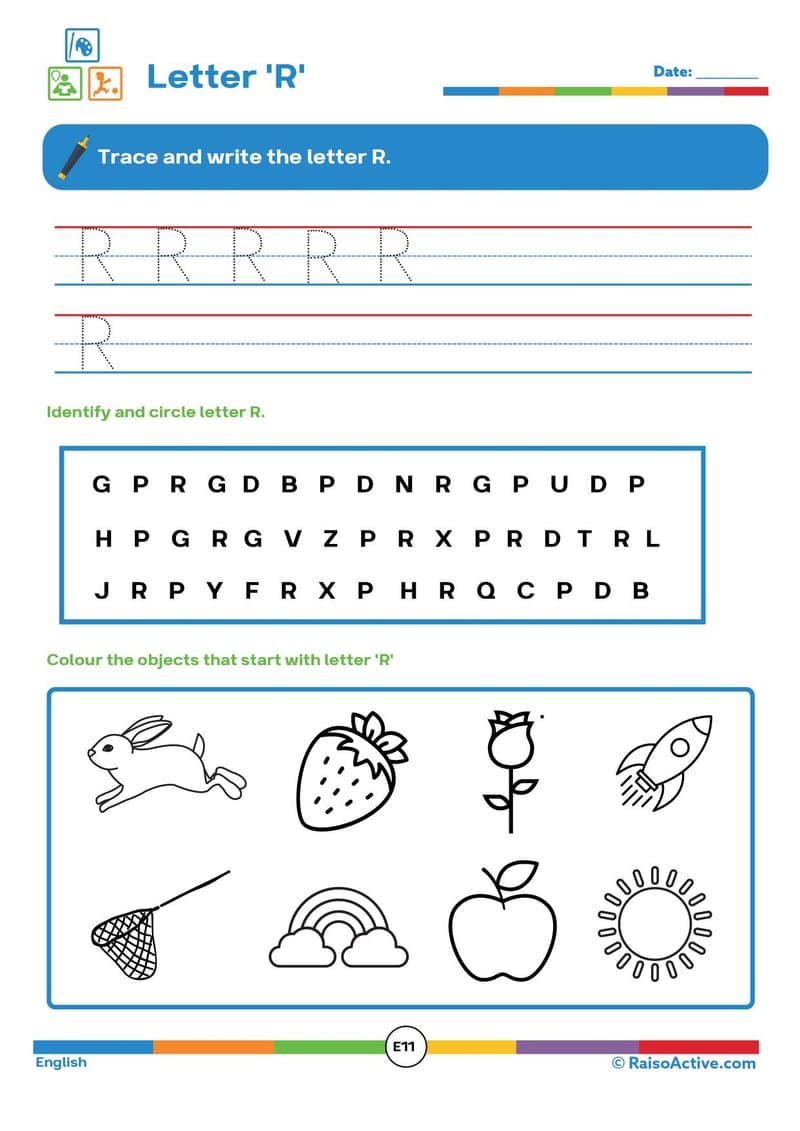 Letter 'R'

Date: ________

Trace and write the letter R.

R R R R R

R

Identify and circle letter R.

G P R G D B P D N R G P U D P

H P G R G V Z P R X P R D T R L

J R P Y F R X P H R Q C P D B

Colour the objects that start with letter 'R'

English

E11

© RaisoActive.com